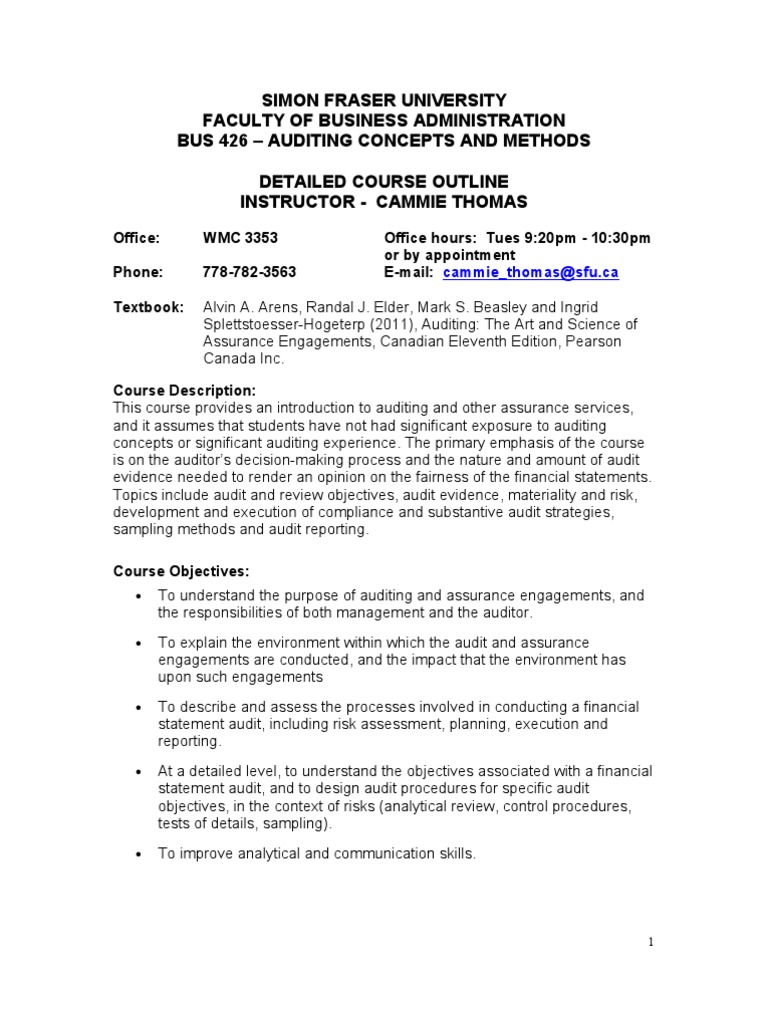 SIMON FRASER UNIVERSITY
FACULTY OF BUSINESS ADMINISTRATION
BUS 426 – AUDITING CONCEPTS AND METHODS

DETAILED COURSE OUTLINE
INSTRUCTOR - CAMMIE THOMAS

Office: WMC 3353 Office hours: Tues 9:20pm - 10:30pm or by appointment
Phone: 778-782-3563 E-mail: cammie_thomas@sfu.ca

Textbook: Alvin A. Arens, Randal J. Elder, Mark S. Beasley and Ingrid Splettstoesser-Hogeterp (2011), Auditing: The Art and Science of Assurance Engagements, Canadian Eleventh Edition, Pearson Canada Inc.

Course Description:
This course provides an introduction to auditing and other assurance services, and it assumes that students have not had significant exposure to auditing concepts or significant auditing experience. The primary emphasis of the course is on the auditor's decision-making process and the nature and amount of audit evidence needed to render an opinion on the fairness of the financial statements. Topics include audit and review objectives, audit evidence, materiality and risk, development and execution of compliance and substantive audit strategies, sampling methods and audit reporting.

Course Objectives:
• To understand the purpose of auditing and assurance engagements, and the responsibilities of both management and the auditor.
• To explain the environment within which the audit and assurance engagements are conducted, and the impact that the environment has upon such engagements
• To describe and assess the processes involved in conducting a financial statement audit, including risk assessment, planning, execution and reporting.
• At a detailed level, to understand the objectives associated with a financial statement audit, and to design audit procedures for specific audit objectives, in the context of risks (analytical review, control procedures, tests of details, sampling).
• To improve analytical and communication skills.

1